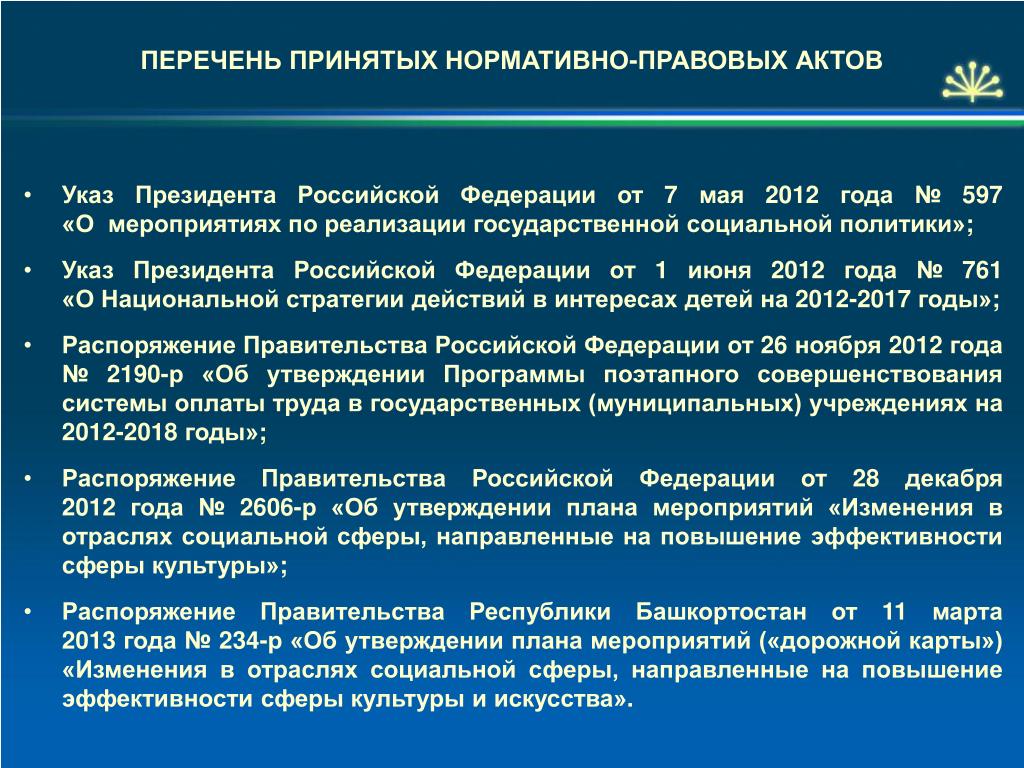 ПЕРЕЧЕНЬ ПРИНЯТЫХ НОРМАТИВНО-ПРАВОВЫХ АКТОВ

• Указ Президента Российской Федерации от 7 мая 2012 года № 597 «О мероприятиях по реализации государственной социальной политики»;

• Указ Президента Российской Федерации от 1 июня 2012 года № 761 «О Национальной стратегии действий в интересах детей на 2012-2017 годы»;

• Распоряжение Правительства Российской Федерации от 26 ноября 2012 года № 2190-р «Об утверждении Программы поэтапного совершенствования системы оплаты труда в государственных (муниципальных) учреждениях на 2012-2018 годы»;

• Распоряжение Правительства Российской Федерации от 28 декабря 2012 года № 2606-р «Об утверждении плана мероприятий «Изменения в отраслях социальной сферы, направленные на повышение эффективности сферы культуры»;

• Распоряжение Правительства Республики Башкортостан от 11 марта 2013 года № 234-р «Об утверждении плана мероприятий («дорожной карты») «Изменения в отраслях социальной сферы, направленные на повышение эффективности сферы культуры и искусства».